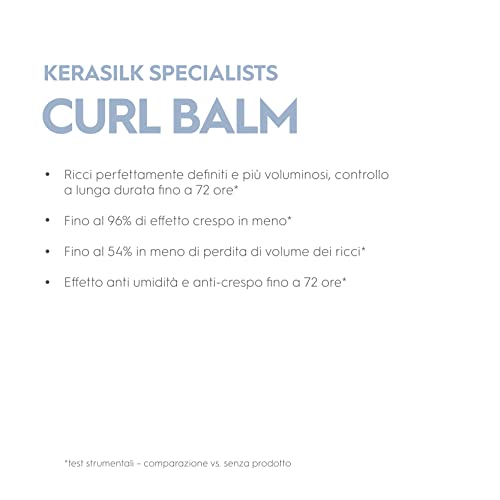 KERASILK SPECIALISTS
CURL BALM

• Ricci perfettamente definiti e più voluminosi, controllo a lunga durata fino a 72 ore*

• Fino al 96% di effetto crespo in meno*

• Fino al 54% in meno di perdita di volume dei ricci*

• Effetto anti umidità e anti-crespo fino a 72 ore*

*test strumentali – comparazione vs. senza prodotto